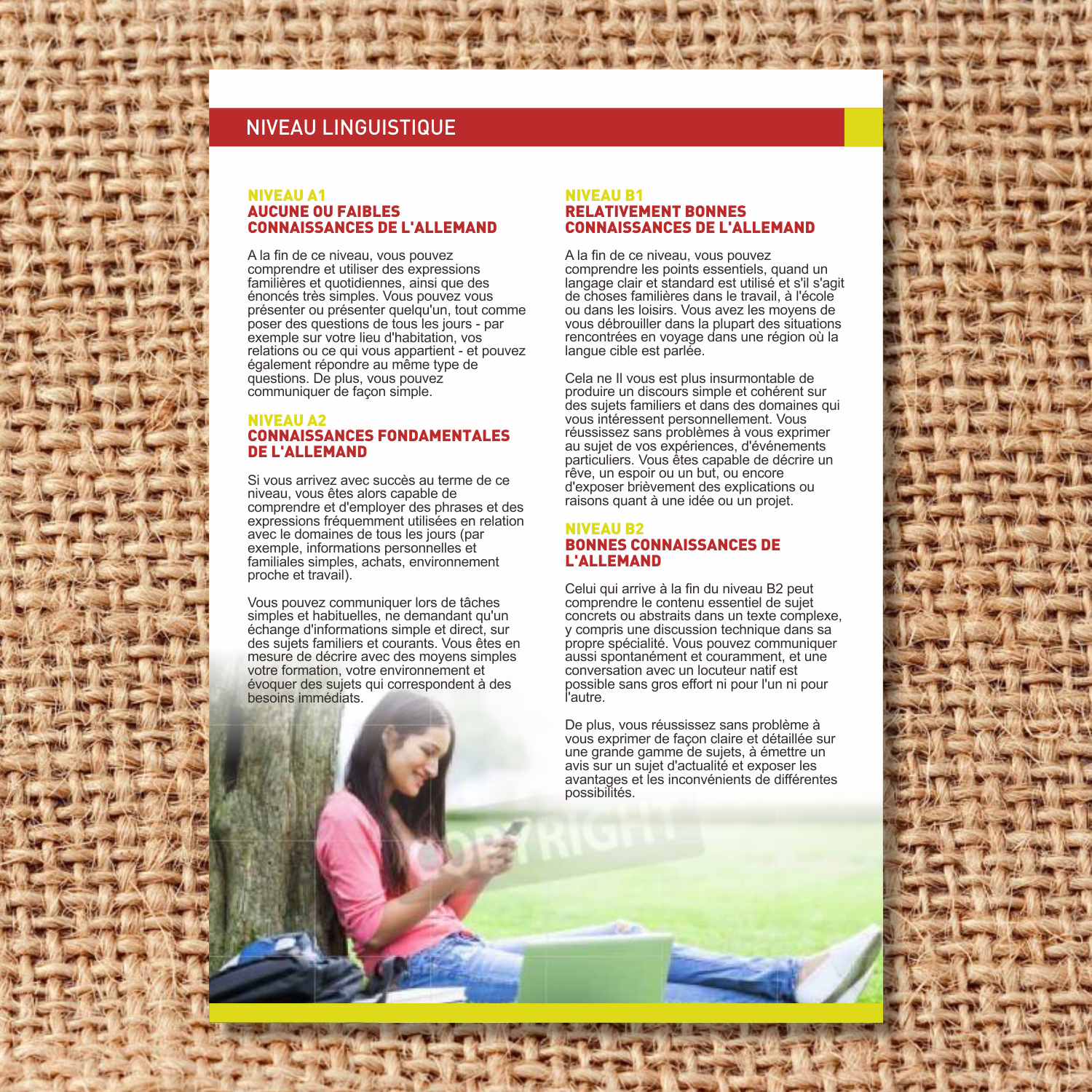 NIVEAU LINGUISTIQUE

NIVEAU A1
AUCUNE OU FAIBLES CONNAISSANCES DE L'ALLEMAND

A la fin de ce niveau, vous pouvez comprendre et utiliser des expressions familières et quotidiennes, ainsi que des énoncés très simples. Vous pouvez vous présenter ou présenter quelqu'un, tout comme poser des questions de tous les jours - par exemple sur votre lieu d'habitation, vos relations ou ce qui vous appartient - et pouvez également répondre au même type de questions. De plus, vous pouvez communiquer de façon simple.

NIVEAU A2
CONNAISSANCES FONDAMENTALES DE L'ALLEMAND

Si vous arrivez avec succès au terme de ce niveau, vous êtes alors capable de comprendre et d'employer des phrases et des expressions fréquemment utilisées en relation avec le domaines de tous les jours (par exemple, informations personnelles et familiales simples, achats, environnement proche et travail).

Vous pouvez communiquer lors de tâches simples et habituelles, ne demandant qu'un échange d'informations simple et direct, sur des sujets familiers et courants. Vous êtes en mesure de décrire avec des moyens simples votre formation, votre environnement et évoquer des sujets qui correspondent à des besoins immédiats.

NIVEAU B1
RELATIVEMENT BONNES CONNAISSANCES DE L'ALLEMAND

A la fin de ce niveau, vous pouvez comprendre les points essentiels, quand un langage clair et standard est utilisé et s'il s'agit de choses familières dans le travail, à l'école ou dans les loisirs. Vous avez les moyens de vous débrouiller dans la plupart des situations rencontrées en voyage dans une région où la langue cible est parlée.

Cela ne Il vous est plus insurmontable de produire un discours simple et cohérent sur des sujets familiers et dans des domaines qui vous intéressent personnellement. Vous réussissez sans problèmes à vous exprimer au sujet de vos expériences, d'événements particuliers. Vous êtes capable de décrire un rêve, un espoir ou un but, ou encore d'exposer brièvement des explications ou raisons quant à une idée ou un projet.

NIVEAU B2
BONNES CONNAISSANCES DE L'ALLEMAND

Celui qui arrive à la fin du niveau B2 peut comprendre le contenu essentiel de sujet concrets ou abstraits dans un texte complexe, y compris une discussion technique dans sa propre spécialité. Vous pouvez communiquer aussi spontanément et couramment, et une conversation avec un locuteur natif est possible sans gros effort ni pour l'un ni pour l'autre.

De plus, vous réussissez sans problème à vous exprimer de façon claire et détaillée sur une grande gamme de sujets, à émettre un avis sur un sujet d'actualité et exposer les avantages et les inconvénients de différentes possibilités.

COPYRIGHT